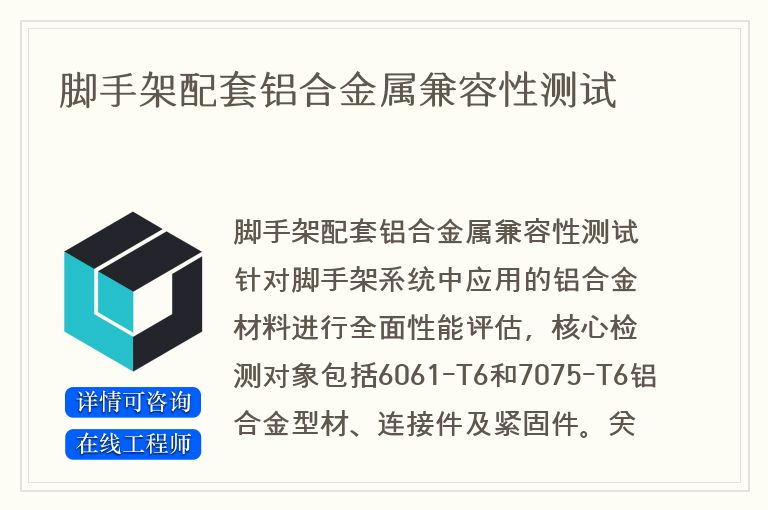 脚手架配套铝合金属兼容性测试

详情可咨询
在线工程师

脚手架配套铝合金属兼容性测试针对脚手架系统中应用的铝合金材料进行全面性能评估，核心检测对象包括6061-T6和7075-T6铝合金型材、连接件及紧固件。关